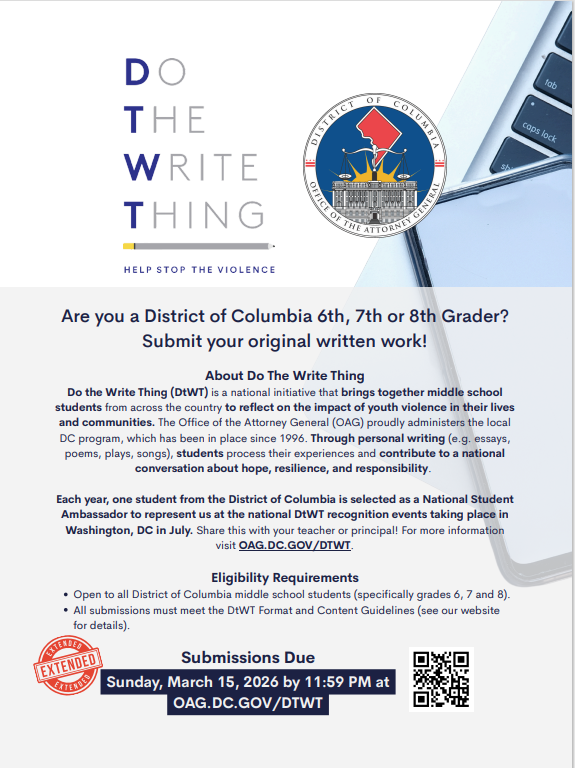 DO
THE
WRITE
THING

HELP STOP THE VIOLENCE

DISTRICT OF COLUMBIA
OFFICE OF THE ATTORNEY GENERAL

tab
caps lock

Are you a District of Columbia 6th, 7th or 8th Grader?
Submit your original written work!

About Do The Write Thing
Do the Write Thing (DtWT) is a national initiative that brings together middle school students from across the country to reflect on the impact of youth violence in their lives and communities. The Office of the Attorney General (OAG) proudly administers the local DC program, which has been in place since 1996. Through personal writing (e.g. essays, poems, plays, songs), students process their experiences and contribute to a national conversation about hope, resilience, and responsibility.

Each year, one student from the District of Columbia is selected as a National Student Ambassador to represent us at the national DtWT recognition events taking place in Washington, DC in July. Share this with your teacher or principal! For more information visit OAG.DC.GOV/DTWT.

Eligibility Requirements
• Open to all District of Columbia middle school students (specifically grades 6, 7 and 8).
• All submissions must meet the DtWT Format and Content Guidelines (see our website for details).

EXTENDED
EXTENDED
EXTENDED

Submissions Due
Sunday, March 15, 2026 by 11:59 PM at
OAG.DC.GOV/DTWT